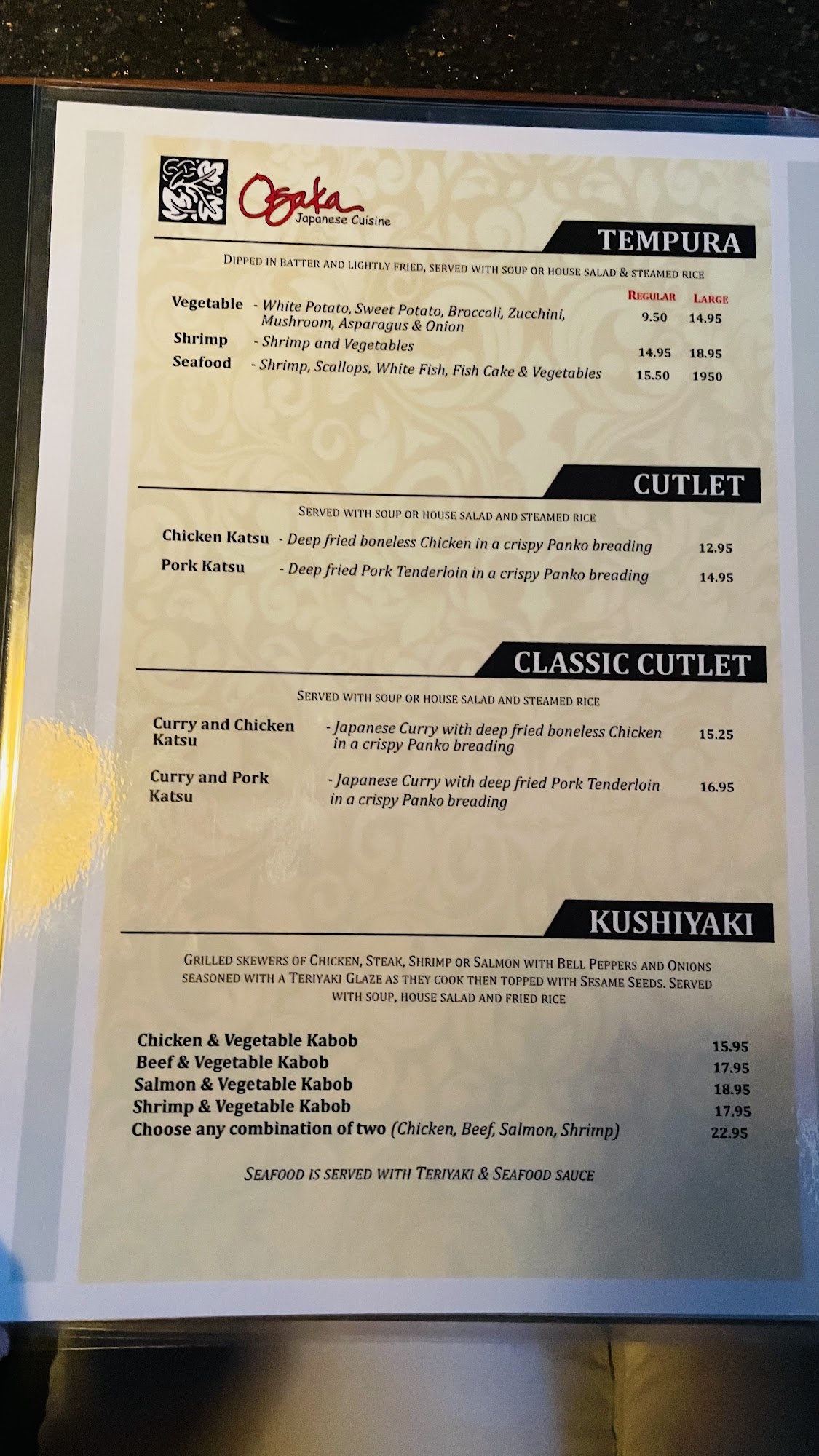 Osaka
Japanese Cuisine

TEMPURA

DIPPED IN BATTER AND LIGHTLY FRIED, SERVED WITH SOUP OR HOUSE SALAD & STEAMED RICE

REGULAR LARGE
Vegetable - White Potato, Sweet Potato, Broccoli, Zucchini, Mushroom, Asparagus & Onion 9.50 14.95
Shrimp - Shrimp and Vegetables 14.95 18.95
Seafood - Shrimp, Scallops, White Fish, Fish Cake & Vegetables 15.50 1950

CUTLET

SERVED WITH SOUP OR HOUSE SALAD AND STEAMED RICE

Chicken Katsu - Deep fried boneless Chicken in a crispy Panko breading 12.95
Pork Katsu - Deep fried Pork Tenderloin in a crispy Panko breading 14.95

CLASSIC CUTLET

SERVED WITH SOUP OR HOUSE SALAD AND STEAMED RICE

Curry and Chicken Katsu - Japanese Curry with deep fried boneless Chicken in a crispy Panko breading 15.25
Curry and Pork Katsu - Japanese Curry with deep fried Pork Tenderloin in a crispy Panko breading 16.95

KUSHIYAKI

GRILLED SKEWERS OF CHICKEN, STEAK, SHRIMP OR SALMON WITH BELL PEPPERS AND ONIONS SEASONED WITH A TERIYAKI GLAZE AS THEY COOK THEN TOPPED WITH SESAME SEEDS. SERVED WITH SOUP, HOUSE SALAD AND FRIED RICE

Chicken & Vegetable Kabob 15.95
Beef & Vegetable Kabob 17.95
Salmon & Vegetable Kabob 18.95
Shrimp & Vegetable Kabob 17.95
Choose any combination of two (Chicken, Beef, Salmon, Shrimp) 22.95

SEAFOOD IS SERVED WITH TERIYAKI & SEAFOOD SAUCE